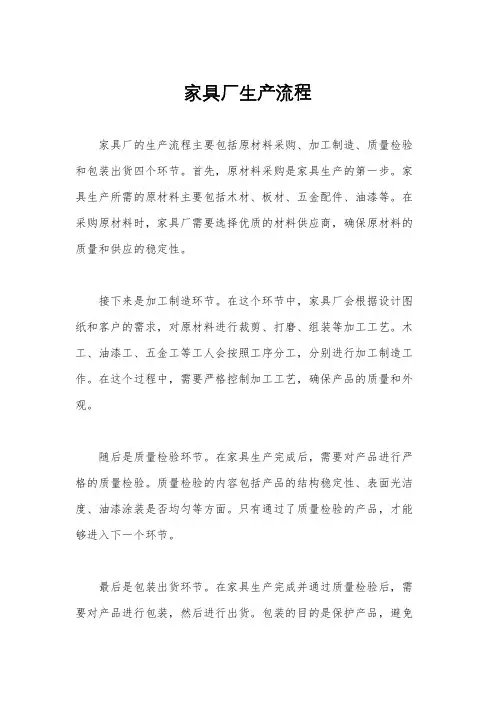 家具厂生产流程

家具厂的生产流程主要包括原材料采购、加工制造、质量检验和包装出货四个环节。首先，原材料采购是家具生产的第一步。家具生产所需的原材料主要包括木材、板材、五金配件、油漆等。在采购原材料时，家具厂需要选择优质的材料供应商，确保原材料的质量和供应的稳定性。

接下来是加工制造环节。在这个环节中，家具厂会根据设计图纸和客户的需求，对原材料进行裁剪、打磨、组装等加工工艺。木工、油漆工、五金工等工人会按照工序分工，分别进行加工制造工作。在这个过程中，需要严格控制加工工艺，确保产品的质量和外观。

随后是质量检验环节。在家具生产完成后，需要对产品进行严格的质量检验。质量检验的内容包括产品的结构稳定性、表面光洁度、油漆涂装是否均匀等方面。只有通过了质量检验的产品，才能够进入下一个环节。

最后是包装出货环节。在家具生产完成并通过质量检验后，需要对产品进行包装，然后进行出货。包装的目的是保护产品，避免